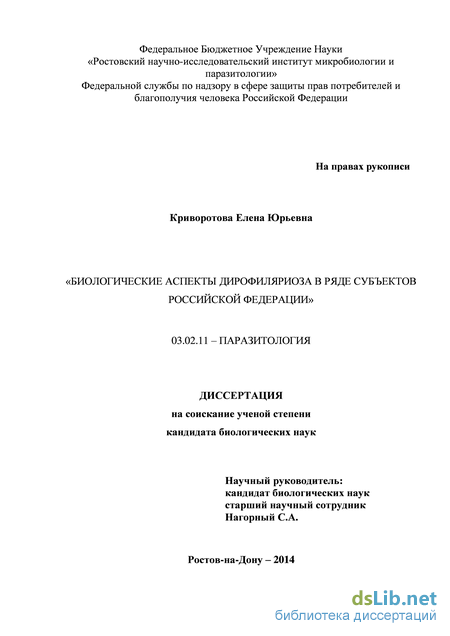 Федеральное Бюджетное Учреждение Науки
«Ростовский научно-исследовательский институт микробиологии и паразитологии»
Федеральной службы по надзору в сфере защиты прав потребителей и благополучия человека Российской Федерации

На правах рукописи

Криворотова Елена Юрьевна

«БИОЛОГИЧЕСКИЕ АСПЕКТЫ ДИРОФИЛЯРИОЗА В РЯДЕ СУБЪЕКТОВ РОССИЙСКОЙ ФЕДЕРАЦИИ»

03.02.11 – ПАРАЗИТОЛОГИЯ

ДИССЕРТАЦИЯ
на соискание ученой степени
кандидата биологических наук

Научный руководитель:
кандидат биологических наук
старший научный сотрудник
Нагорный С.А.

Ростов-на-Дону – 2014

dsLib.net
библиотека диссертаций